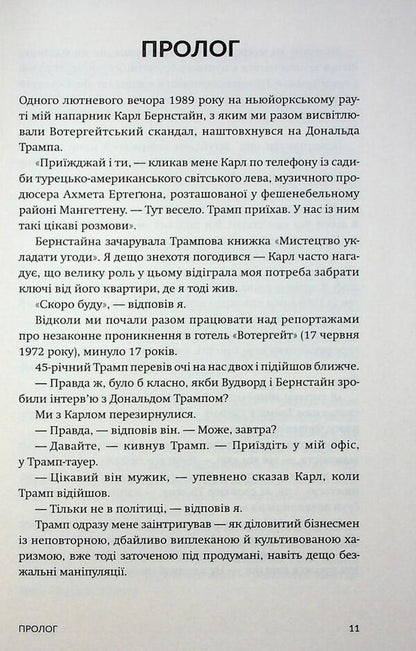 ПРОЛОГ

Одного лютневого вечора 1989 року на ньюйоркському рауті мій напарник Карл Бернстайн, з яким ми разом висвітлювали Вотергейтський скандал, наштовхнувся на Дональда Трампа.

«Приїжджай і ти, — кликав мене Карл по телефону із садиби турецько-американського світського лева, музичного продюсера Ахмета Ертеґюна, розташованої у фешенебельному районі Мангеттену. — Тут весело. Трамп приїхав. У нас із ним такі цікаві розмови».

Бернстайна зачарувала Трампова книжка «Мистецтво укладати угоди». Я дещо знехотя погодився — Карл часто нагадує, що велику роль у цьому відіграла моя потреба забрати ключі від його квартири, де я тоді жив.

«Скоро буду», — відповів я.

Відколи ми почали разом працювати над репортажами про незаконне проникнення в готель «Вотергейт» (17 червня 1972 року), минуло 17 років.

45-річний Трамп перевів очі на нас двох і підійшов ближче.

— Правда ж, було б класно, якби Вудворд і Бернстайн зробили інтерв'ю з Дональдом Трампом?

Ми з Карлом перезирнулися.

— Правда, — відповів він. — Може, завтра?

— Давайте, — кивнув Трамп. — Приїздіть у мій офіс, у Трамп-тауер.

— Цікавий він мужик, — упевнено сказав Карл, коли Трамп відійшов.

— Тільки не в політиці, — відповів я.

Трамп одразу мене заінтригував — як діловитий бізнесмен із неповторною, дбайливо виплеканою й культивованою харизмою, вже тоді заточеною під продумані, навіть дещо безжальні маніпуляції.

ПРОЛОГ 11